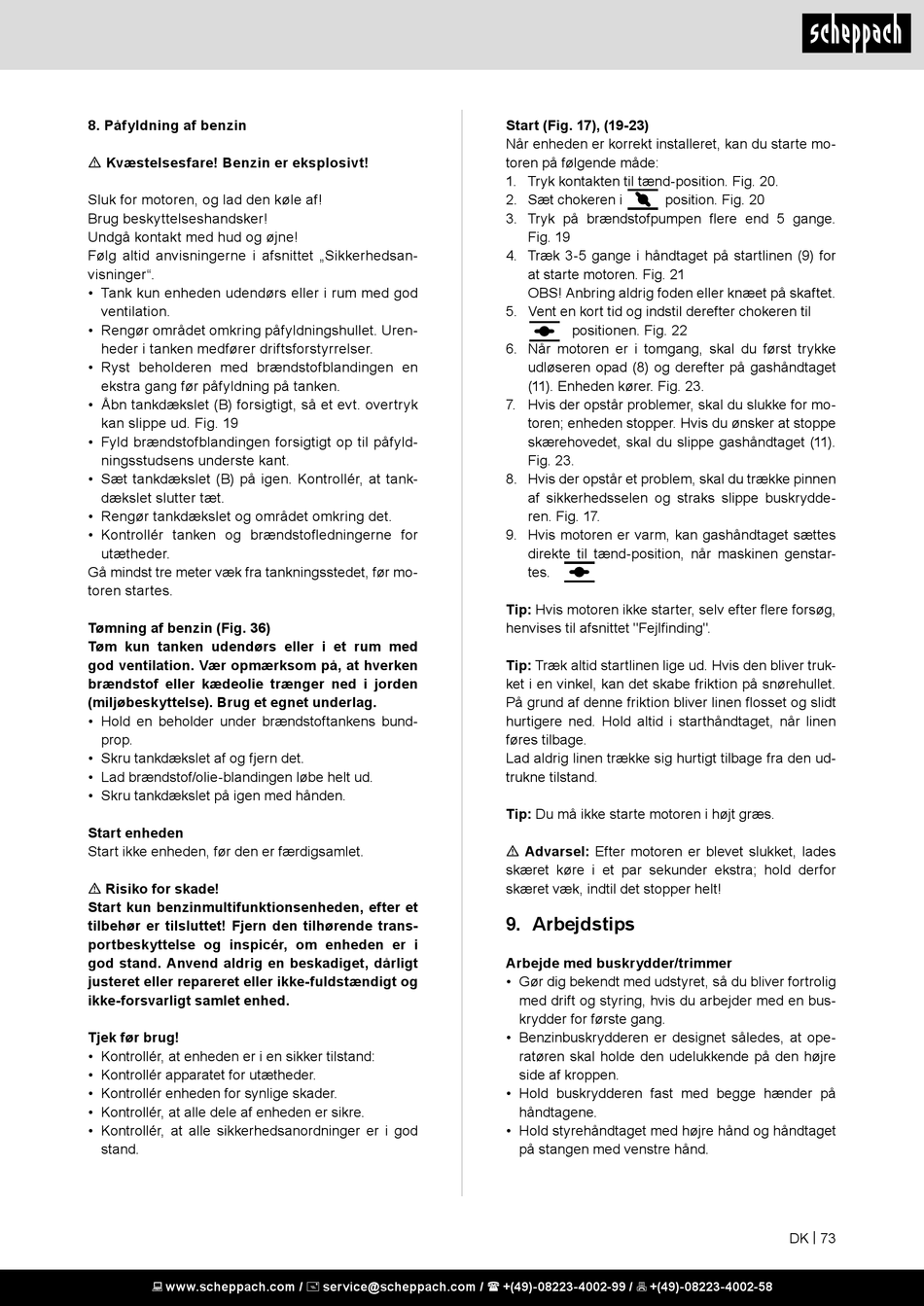 scheppach

8. Påfyldning af benzin

⚠ Kvæstelsesfare! Benzin er eksplosivt!

Sluk for motoren, og lad den køle af!
Brug beskyttelseshandsker!
Undgå kontakt med hud og øjne!
Følg altid anvisningerne i afsnittet „Sikkerhedsanvisninger“.
• Tank kun enheden udendørs eller i rum med god ventilation.
• Rengør området omkring påfyldningshullet. Urenheder i tanken medfører driftsforstyrrelser.
• Ryst beholderen med brændstofblandingen en ekstra gang før påfyldning på tanken.
• Åbn tankdækslet (B) forsigtigt, så et evt. overtryk kan slippe ud. Fig. 19
• Fyld brændstofblandingen forsigtigt op til påfyldningsstudsens underste kant.
• Sæt tankdækslet (B) på igen. Kontrollér, at tankdækslet slutter tæt.
• Rengør tankdækslet og området omkring det.
• Kontrollér tanken og brændstofledningerne for utætheder.
Gå mindst tre meter væk fra tankningsstedet, før motoren startes.

Tømning af benzin (Fig. 36)
Tøm kun tanken udendørs eller i et rum med god ventilation. Vær opmærksom på, at hverken brændstof eller kædeolie trænger ned i jorden (miljøbeskyttelse). Brug et egnet underlag.
• Hold en beholder under brændstoftankens bundprop.
• Skru tankdækslet af og fjern det.
• Lad brændstof/olie-blandingen løbe helt ud.
• Skru tankdækslet på igen med hånden.

Start enheden
Start ikke enheden, før den er færdigsamlet.

⚠ Risiko for skade!
Start kun benzinmultifunktionsenheden, efter et tilbehør er tilsluttet! Fjern den tilhørende transportbeskyttelse og inspicér, om enheden er i god stand. Anvend aldrig en beskadiget, dårligt justeret eller repareret eller ikke-fuldstændigt og ikke-forsvarligt samlet enhed.

Tjek før brug!
• Kontrollér, at enheden er i en sikker tilstand:
• Kontrollér apparatet for utætheder.
• Kontrollér enheden for synlige skader.
• Kontrollér, at alle dele af enheden er sikre.
• Kontrollér, at alle sikkerhedsanordninger er i god stand.

Start (Fig. 17), (19-23)
Når enheden er korrekt installeret, kan du starte motoren på følgende måde:
1. Tryk kontakten til tænd-position. Fig. 20.
2. Sæt chokeren i position. Fig. 20
3. Tryk på brændstofpumpen flere end 5 gange. Fig. 19
4. Træk 3-5 gange i håndtaget på startlinen (9) for at starte motoren. Fig. 21
OBS! Anbring aldrig foden eller knæet på skaftet.
5. Vent en kort tid og indstil derefter chokeren til positionen. Fig. 22
6. Når motoren er i tomgang, skal du først trykke udløseren opad (8) og derefter på gashåndtaget (11). Enheden kører. Fig. 23.
7. Hvis der opstår problemer, skal du slukke for motoren; enheden stopper. Hvis du ønsker at stoppe skærehovedet, skal du slippe gashåndtaget (11). Fig. 23.
8. Hvis der opstår et problem, skal du trække pinnen af sikkerhedsselen og straks slippe buskrydderen. Fig. 17.
9. Hvis motoren er varm, kan gashåndtaget sættes direkte til tænd-position, når maskinen genstartes.

Tip: Hvis motoren ikke starter, selv efter flere forsøg, henvises til afsnittet "Fejlfinding".

Tip: Træk altid startlinen lige ud. Hvis den bliver trukket i en vinkel, kan det skabe friktion på snørehullet. På grund af denne friktion bliver linen flosset og slidt hurtigere ned. Hold altid i starthåndtaget, når linen føres tilbage.
Lad aldrig linen trække sig hurtigt tilbage fra den udtrukne tilstand.

Tip: Du må ikke starte motoren i højt græs.

⚠ Advarsel: Efter motoren er blevet slukket, lades skæret køre i et par sekunder ekstra; hold derfor skæret væk, indtil det stopper helt!

9. Arbejdstips

Arbejde med buskrydder/trimmer
• Gør dig bekendt med udstyret, så du bliver fortrolig med drift og styring, hvis du arbejder med en buskrydder for første gang.
• Benzinbuskrydderen er designet således, at operatøren skal holde den udelukkende på den højre side af kroppen.
• Hold buskrydderen fast med begge hænder på håndtagene.
• Hold styrehåndtaget med højre hånd og håndtaget på stangen med venstre hånd.

DK | 73

www.scheppach.com / service@scheppach.com / +(49)-08223-4002-99 / +(49)-08223-4002-58